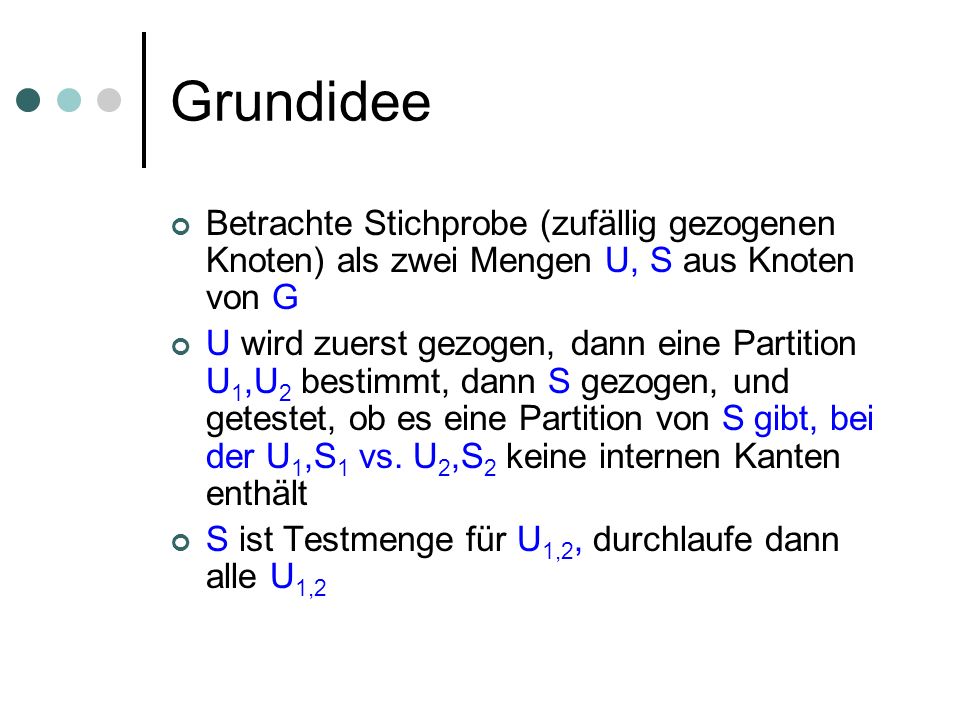 Grundidee

Betrachte Stichprobe (zufällig gezogenen Knoten) als zwei Mengen U, S aus Knoten von G

U wird zuerst gezogen, dann eine Partition $U_1$,$U_2$ bestimmt, dann S gezogen, und getestet, ob es eine Partition von S gibt, bei der $U_1$,$S_1$ vs. $U_2$,$S_2$ keine internen Kanten enthält

S ist Testmenge für $U_{1,2}$, durchlaufe dann alle $U_{1,2}$